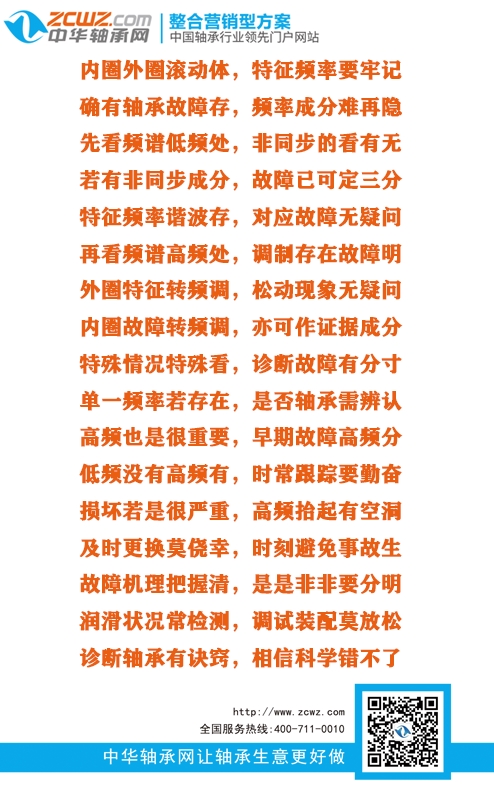 ZCWZ.com 中华轴承网
整合营销型方案
中国轴承行业领先门户网站

内圈外圈滚动体，特征频率要牢记
确有轴承故障存，频率成分难再隐
先看频谱低频处，非同步的看有无
若有非同步成分，故障已可定三分
特征频率谐波存，对应故障无疑问
再看频谱高频处，调制存在故障明
外圈特征转频调，松动现象无疑问
内圈故障转频调，亦可作证据成分
特殊情况特殊看，诊断故障有分寸
单一频率若存在，是否轴承需辨认
高频也是很重要，早期故障高频分
低频没有高频有，时常跟踪要勤奋
损坏若是很严重，高频抬起有空洞
及时更换莫侥幸，时刻避免事故生
故障机理把握清，是是非非要分明
润滑状况常检测，调试装配莫放松
诊断轴承有诀窍，相信科学错不了

http://www.zcwz.com
全国服务热线:400-711-0010
中华轴承网让轴承生意更好做